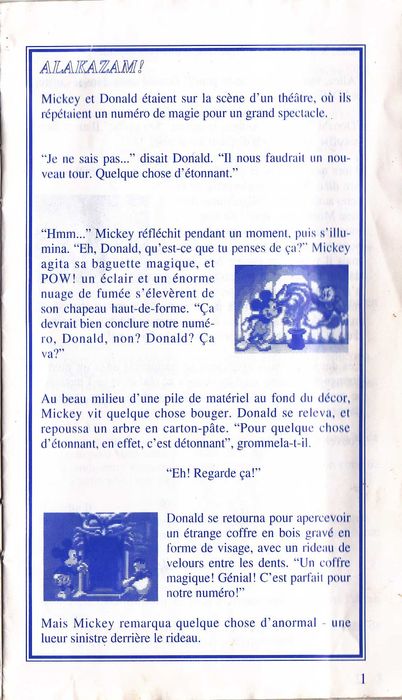 ALAKAZAM!

Mickey et Donald étaient sur la scène d'un théâtre, où ils répétaient un numéro de magie pour un grand spectacle.

"Je ne sais pas..." disait Donald. "Il nous faudrait un nouveau tour. Quelque chose d'étonnant."

"Hmm..." Mickey réfléchit pendant un moment, puis s'illumina. "Eh, Donald, qu'est-ce que tu penses de ça?" Mickey agita sa baguette magique, et POW! un éclair et un énorme nuage de fumée s'élevèrent de son chapeau haut-de-forme. "Ça devrait bien conclure notre numéro, Donald, non? Donald? Ça va?"

Au beau milieu d'une pile de matériel au fond du décor, Mickey vit quelque chose bouger. Donald se releva, et repoussa un arbre en carton-pâte. "Pour quelque chose d'étonnant, en effet, c'est détonnant", grommela-t-il.

"Eh! Regarde ça!"

Donald se retourna pour apercevoir un étrange coffre en bois gravé en forme de visage, avec un rideau de velours entre les dents. "Un coffre magique! Génial! C'est parfait pour notre numéro!"

Mais Mickey remarqua quelque chose d'anormal - une lueur sinistre derrière le rideau.

1